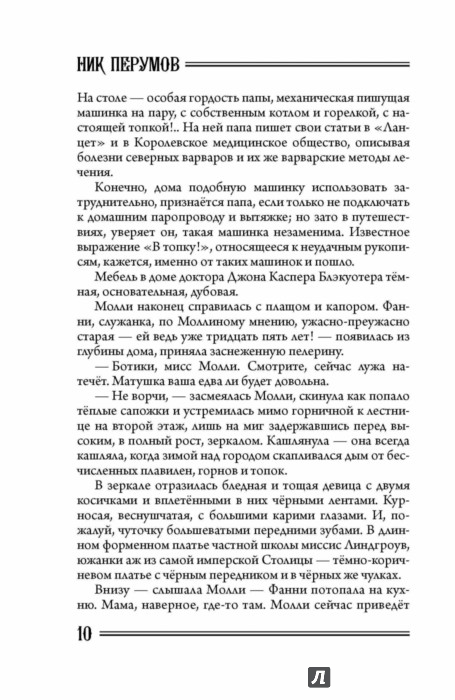 НИК ПЕРУМОВ

На столе — особая гордость папы, механическая пишущая машинка на пару, с собственным котлом и горелкой, с настоящей топкой!.. На ней папа пишет свои статьи в «Ланцет» и в Королевское медицинское общество, описывая болезни северных варваров и их же варварские методы лечения.

Конечно, дома подобную машинку использовать затруднительно, признаётся папа, если только не подключать к домашним паропроводу и вытяжке; но зато в путешествиях, уверяет он, такая машинка незаменима. Известное выражение «В топку!», относящееся к неудачным рукописям, кажется, именно от таких машинок и пошло.

Мебель в доме доктора Джона Каспера Блэкуотера тёмная, основательная, дубовая.

Молли наконец справилась с плащом и капором. Фанни, служанка, по Моллиному мнению, ужасно-преужасно старая — ей ведь уже тридцать пять лет! — появилась из глубины дома, приняла заснеженную пелерину.

— Ботики, мисс Молли. Смотрите, сейчас лужа натечёт. Матушка ваша едва ли будет довольна.

— Не ворчи, — засмеялась Молли, скинула как попало тёплые сапожки и устремилась мимо горничной к лестнице на второй этаж, лишь на миг задержавшись перед высоким, в полный рост, зеркалом. Кашлянула — она всегда кашляла, когда зимой над городом скапливался дым от бесчисленных плавилен, горнов и топок.

В зеркале отразилась бледная и тощая девица с двумя косичками и вплетёнными в них чёрными лентами. Курносая, веснушчатая, с большими карими глазами. И, пожалуй, чуточку большеватыми передними зубами. В длинном форменном платье частной школы миссис Линдгроув, южанки аж из самой имперской Столицы — тёмно-коричневом платье с чёрным передником и в чёрных же чулках.

Внизу — слышала Молли — Фанни потопала на кухню. Мама, наверное, где-то там. Молли сейчас приведёт

10